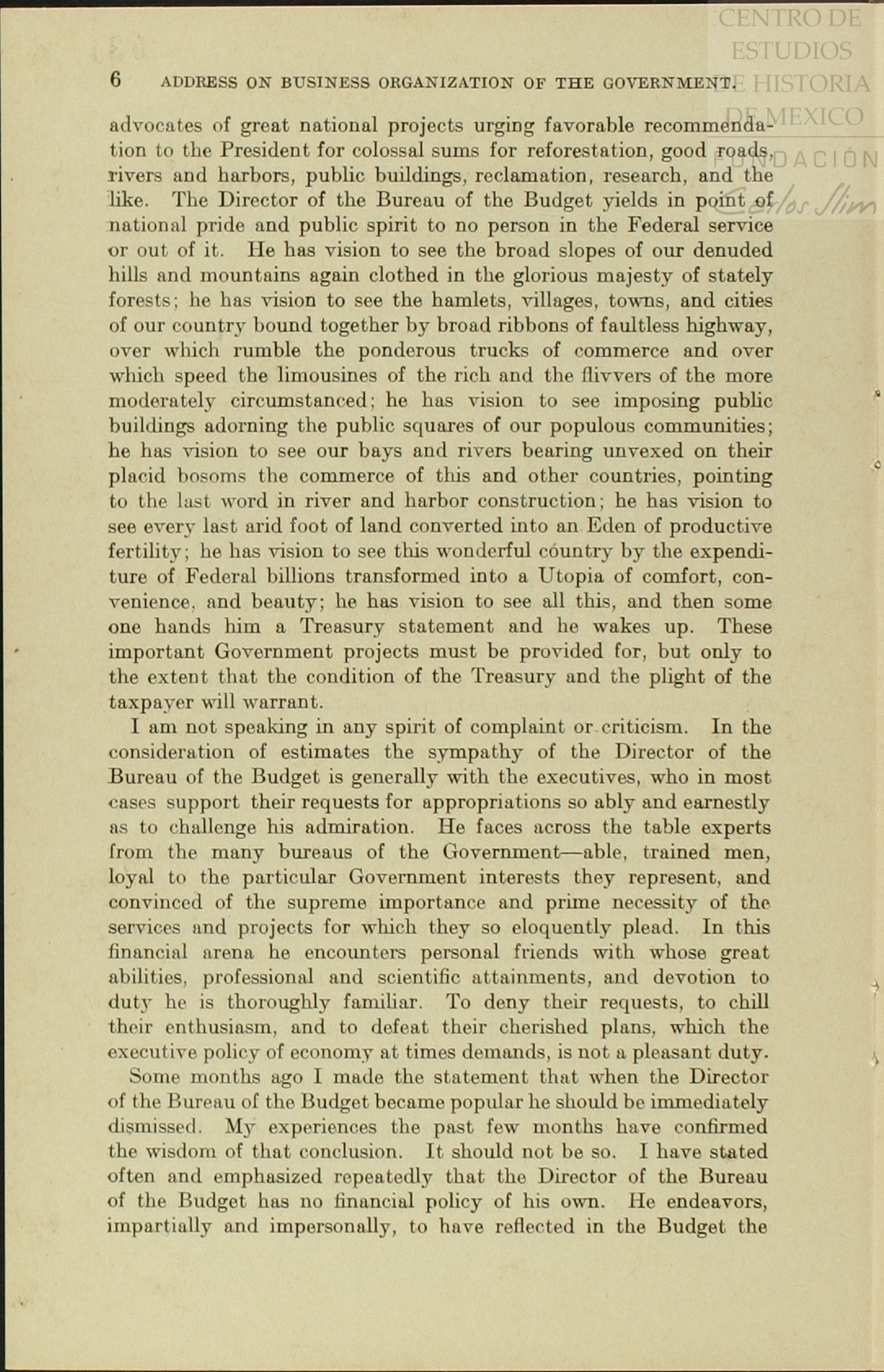 CENTRO DE ESTUDIOS DE HISTORIA DE MEXICO
FUNDACIÓN Carlos Slim

6 ADDRESS ON BUSINESS ORGANIZATION OF THE GOVERNMENT.

advocates of great national projects urging favorable recommendation to the President for colossal sums for reforestation, good roads, rivers and harbors, public buildings, reclamation, research, and the like. The Director of the Bureau of the Budget yields in point of national pride and public spirit to no person in the Federal service or out of it. He has vision to see the broad slopes of our denuded hills and mountains again clothed in the glorious majesty of stately forests; he has vision to see the hamlets, villages, towns, and cities of our country bound together by broad ribbons of faultless highway, over which rumble the ponderous trucks of commerce and over which speed the limousines of the rich and the flivvers of the more moderately circumstanced; he has vision to see imposing public buildings adorning the public squares of our populous communities; he has vision to see our bays and rivers bearing unvexed on their placid bosoms the commerce of this and other countries, pointing to the last word in river and harbor construction; he has vision to see every last arid foot of land converted into an Eden of productive fertility; he has vision to see this wonderful country by the expenditure of Federal billions transformed into a Utopia of comfort, convenience, and beauty; he has vision to see all this, and then some one hands him a Treasury statement and he wakes up. These important Government projects must be provided for, but only to the extent that the condition of the Treasury and the plight of the taxpayer will warrant.

I am not speaking in any spirit of complaint or criticism. In the consideration of estimates the sympathy of the Director of the Bureau of the Budget is generally with the executives, who in most cases support their requests for appropriations so ably and earnestly as to challenge his admiration. He faces across the table experts from the many bureaus of the Government—able, trained men, loyal to the particular Government interests they represent, and convinced of the supreme importance and prime necessity of the services and projects for which they so eloquently plead. In this financial arena he encounters personal friends with whose great abilities, professional and scientific attainments, and devotion to duty he is thoroughly familiar. To deny their requests, to chill their enthusiasm, and to defeat their cherished plans, which the executive policy of economy at times demands, is not a pleasant duty.

Some months ago I made the statement that when the Director of the Bureau of the Budget became popular he should be immediately dismissed. My experiences the past few months have confirmed the wisdom of that conclusion. It should not be so. I have stated often and emphasized repeatedly that the Director of the Bureau of the Budget has no financial policy of his own. He endeavors, impartially and impersonally, to have reflected in the Budget the